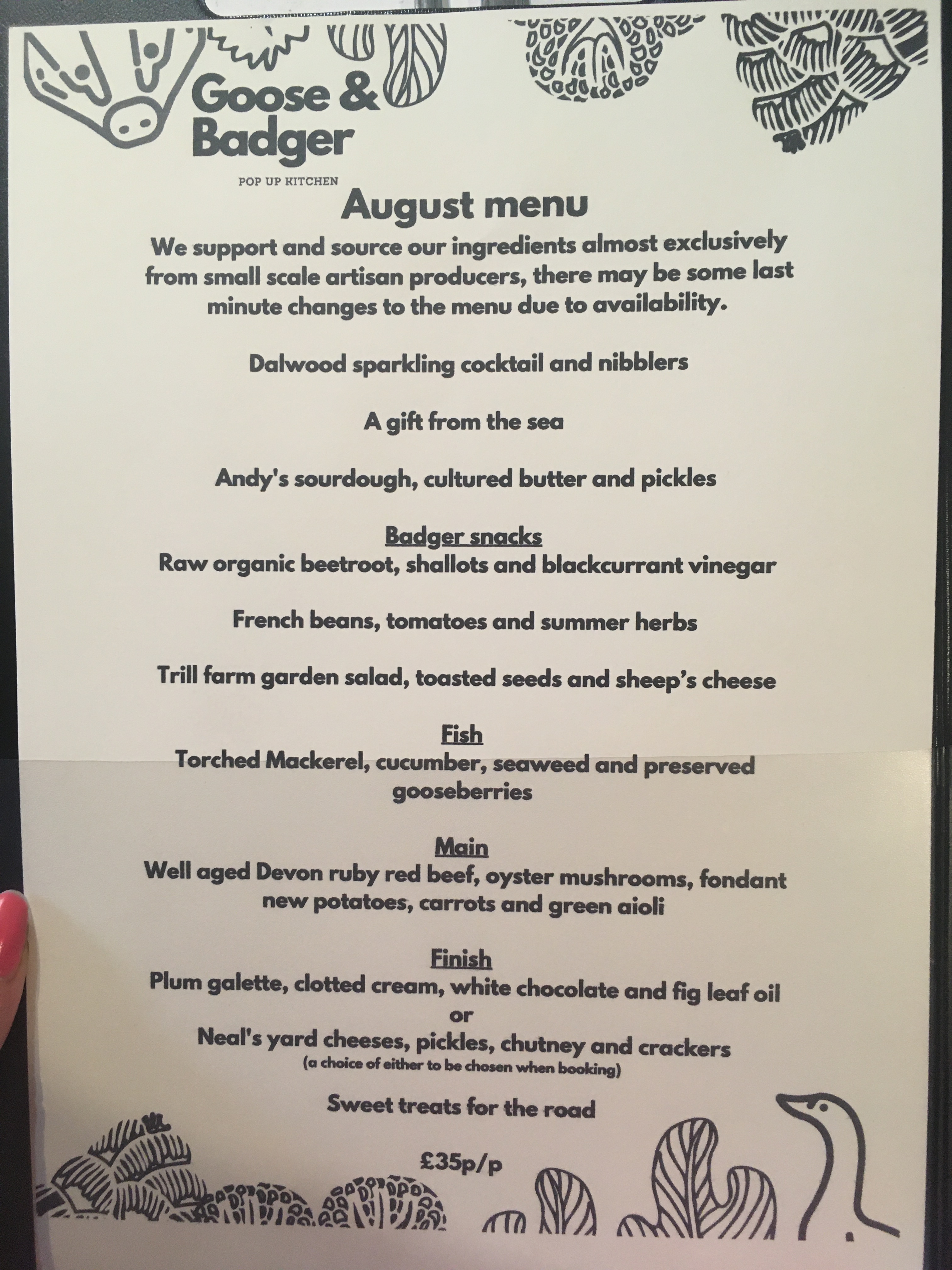 Goose & Badger

POP UP KITCHEN

August menu

We support and source our ingredients almost exclusively from small scale artisan producers, there may be some last minute changes to the menu due to availability.

Dalwood sparkling cocktail and nibblers

A gift from the sea

Andy's sourdough, cultured butter and pickles

Badger snacks
Raw organic beetroot, shallots and blackcurrant vinegar

French beans, tomatoes and summer herbs

Trill farm garden salad, toasted seeds and sheep's cheese

Fish
Torched Mackerel, cucumber, seaweed and preserved gooseberries

Main
Well aged Devon ruby red beef, oyster mushrooms, fondant new potatoes, carrots and green aioli

Finish
Plum galette, clotted cream, white chocolate and fig leaf oil
or
Neal's yard cheeses, pickles, chutney and crackers
(a choice of either to be chosen when booking)

Sweet treats for the road

£35p/p